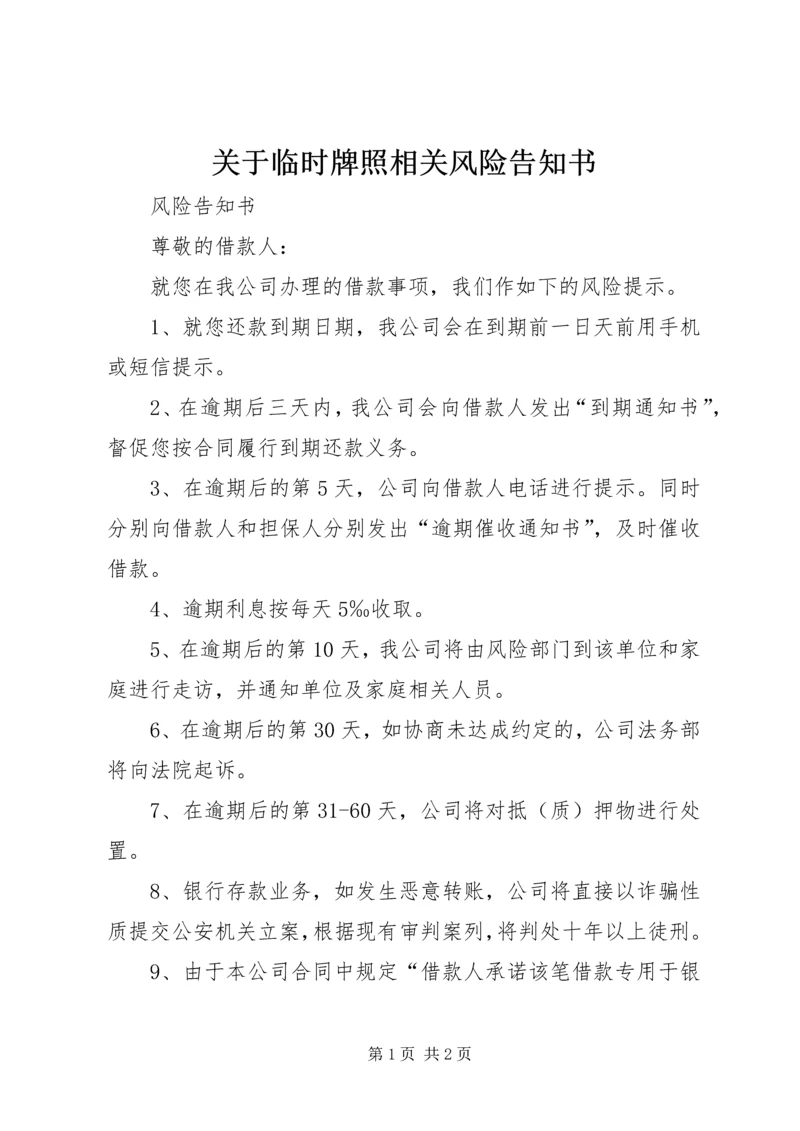 关于临时牌照相关风险告知书

风险告知书

尊敬的借款人：

就您在我公司办理的借款事项，我们作如下的风险提示。

1、就您还款到期日期，我公司会在到期前一日天前用手机或短信提示。

2、在逾期后三天内，我公司会向借款人发出“到期通知书”，督促您按合同履行到期还款义务。

3、在逾期后的第5天，公司向借款人电话进行提示。同时分别向借款人和担保人分别发出“逾期催收通知书”，及时催收借款。

4、逾期利息按每天5‰收取。

5、在逾期后的第10天，我公司将由风险部门到该单位和家庭进行走访，并通知单位及家庭相关人员。

6、在逾期后的第30天，如协商未达成约定的，公司法务部将向法院起诉。

7、在逾期后的第31-60天，公司将对抵（质）押物进行处置。

8、银行存款业务，如发生恶意转账，公司将直接以诈骗性质提交公安机关立案，根据现有审判案列，将判处十年以上徒刑。

9、由于本公司合同中规定“借款人承诺该笔借款专用于银

第1页 共2页